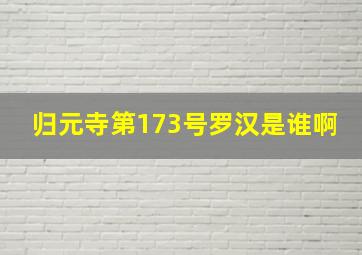 归元寺第173号罗汉是谁啊